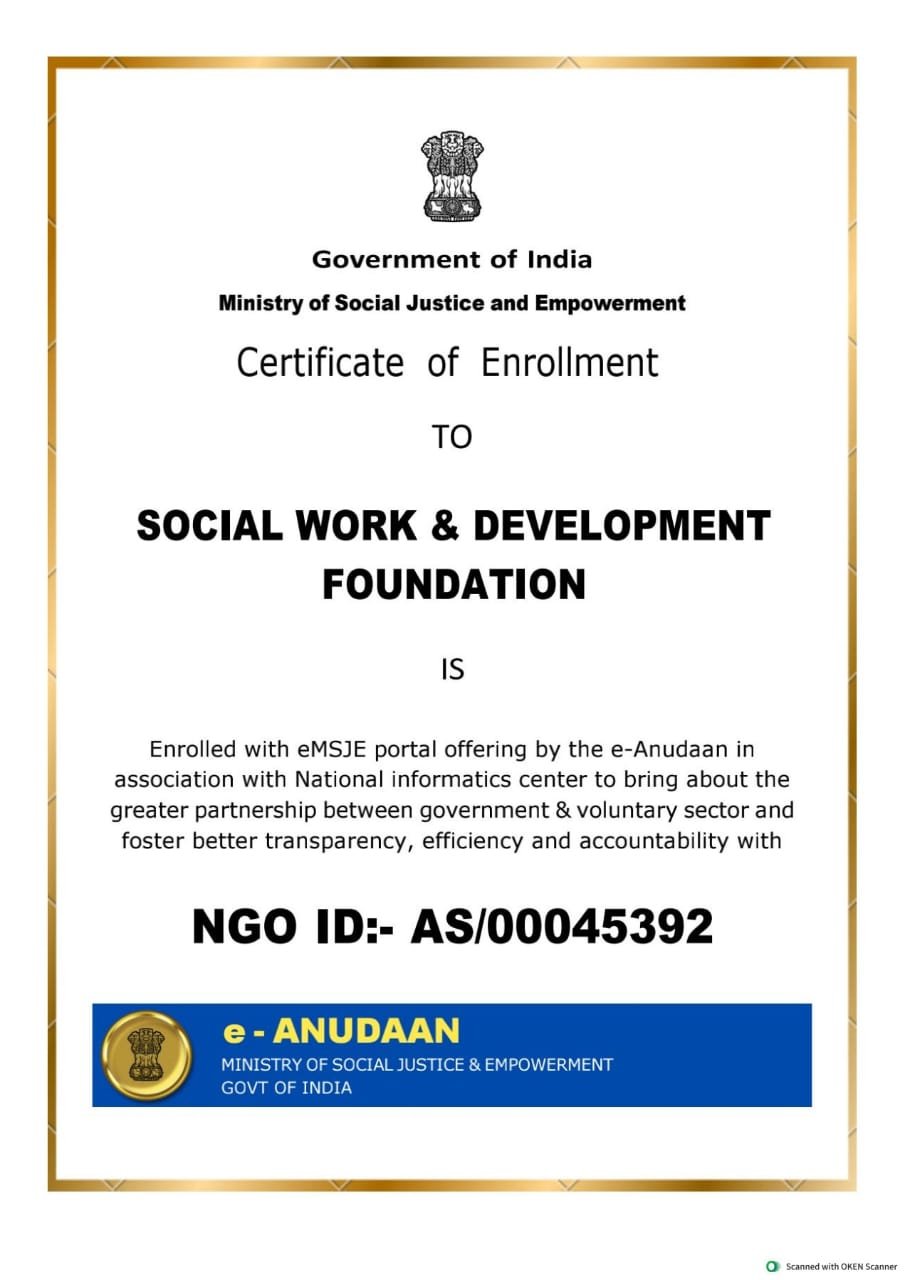 Government of India
Ministry of Social Justice and Empowerment
Certificate of Enrollment

TO

SOCIAL WORK & DEVELOPMENT FOUNDATION

IS

Enrolled with eMSJE portal offering by the e-Anudaan in association with National informatics center to bring about the greater partnership between government & voluntary sector and foster better transparency, efficiency and accountability with

NGO ID:- AS/00045392

e - ANUDAAN
MINISTRY OF SOCIAL JUSTICE & EMPOWERMENT
GOVT OF INDIA

Scanned with OKEN Scanner